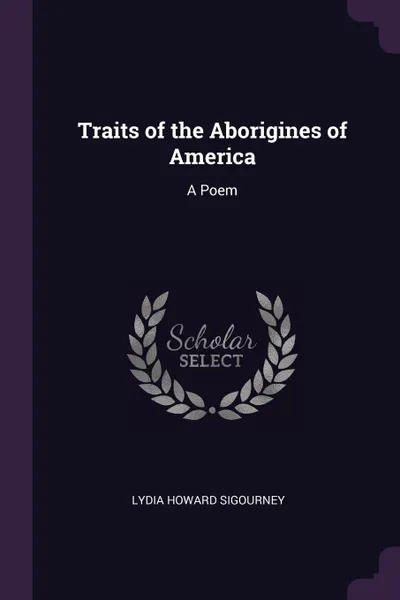 Traits of the Aborigines of America

A Poem

Scholar SELECT

LYDIA HOWARD SIGOURNEY